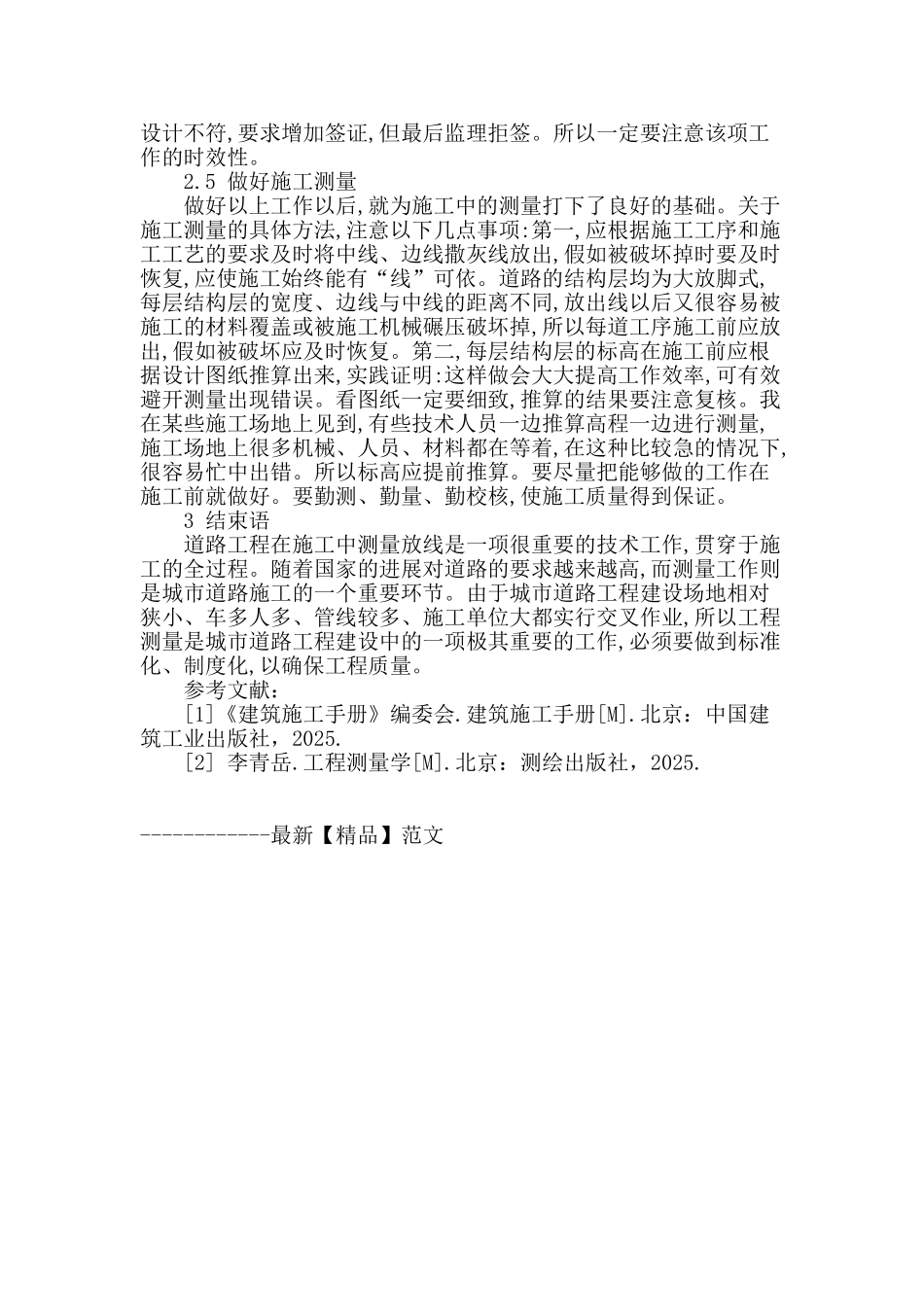 设计不符,要求增加签证,但最后监理拒签。所以一定要注意该项工作的时效性。

2.5 做好施工测量

做好以上工作以后,就为施工中的测量打下了良好的基础。关于施工测量的具体方法,注意以下几点事项:第一,应根据施工工序和施工工艺的要求及时将中线、边线撒灰线放出,假如被破坏掉时要及时恢复,应使施工始终能有“线”可依。道路的结构层均为大放脚式,每层结构层的宽度、边线与中线的距离不同,放出线以后又很容易被施工的材料覆盖或被施工机械碾压破坏掉,所以每道工序施工前应放出,假如被破坏应及时恢复。第二,每层结构层的标高在施工前应根据设计图纸推算出来,实践证明:这样做会大大提高工作效率,可有效避开测量出现错误。看图纸一定要细致,推算的结果要注意复核。我在某些施工场地上见到,有些技术人员一边推算高程一边进行测量,施工场地上很多机械、人员、材料都在等着,在这种比较急的情况下,很容易忙中出错。所以标高应提前推算。要尽量把能够做的工作在施工前就做好。要勤测、勤量、勤校核,使施工质量得到保证。

3 结束语

道路工程在施工中测量放线是一项很重要的技术工作,贯穿于施工的全过程。随着国家的进展对道路的要求越来越高,而测量工作则是城市道路施工的一个重要环节。由于城市道路工程建设场地相对狭小、车多人多、管线较多、施工单位大都实行交叉作业,所以工程测量是城市道路工程建设中的一项极其重要的工作,必须要做到标准化、制度化,以确保工程质量。

参考文献:

[1]《建筑施工手册》编委会.建筑施工手册[M].北京：中国建筑工业出版社，2025.

[2] 李青岳.工程测量学[M].北京：测绘出版社，2025.

------------最新【精品】范文